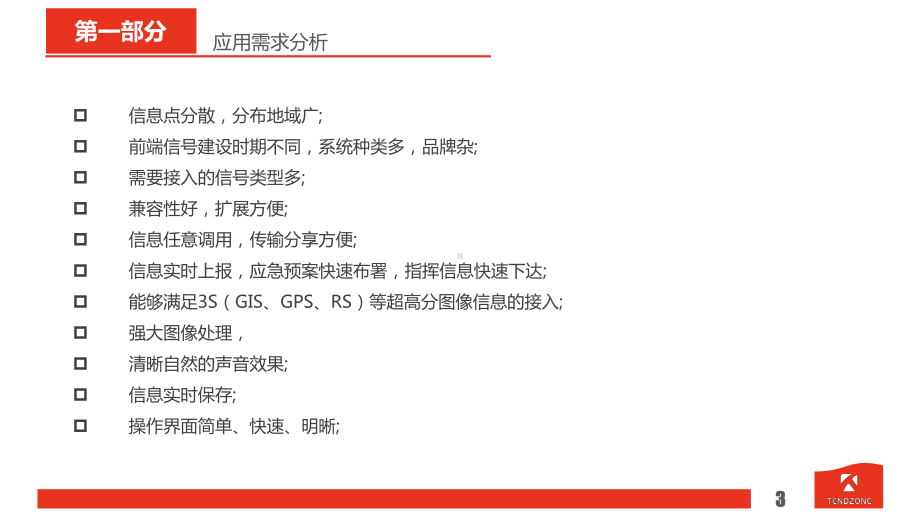 第一部分

应用需求分析

信息点分散，分布地域广;

前端信号建设时期不同，系统种类多，品牌杂;

需要接入的信号类型多;

兼容性好，扩展方便;

信息任意调用，传输分享方便;

信息实时上报，应急预案快速布署，指挥信息快速下达;

能够满足3S（GIS、GPS、RS）等超高分图像信息的接入;

强大图像处理，

清晰自然的声音效果;

信息实时保存;

操作界面简单、快速、明晰;

3

TENDZONE